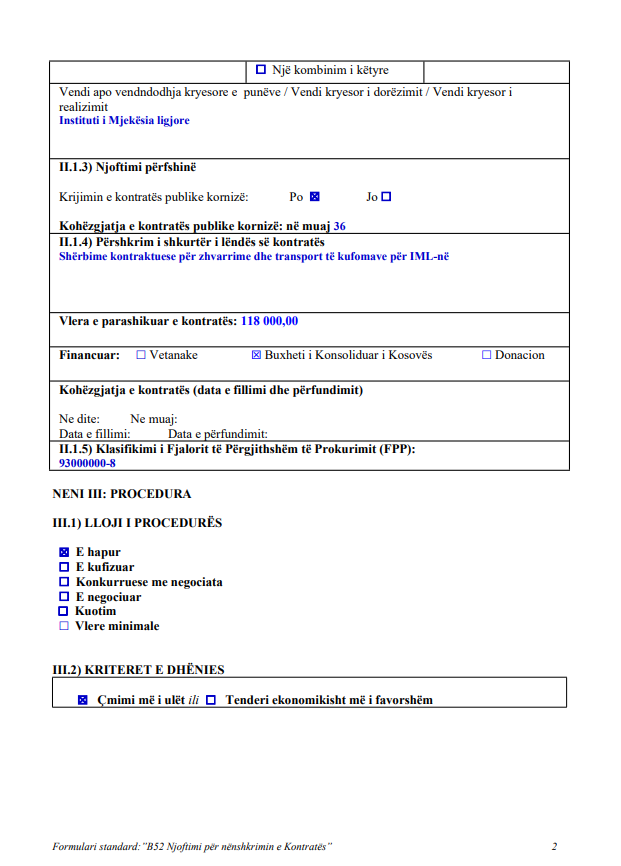 ☐ Një kombinim i këtyre

Vendi apo vendndodhja kryesore e punëve / Vendi kryesor i dorëzimit / Vendi kryesor i realizimit
Instituti i Mjekësia ligjore

II.1.3) Njoftimi përfshinë

Krijimin e kontratës publike kornizë: Po ☒ Jo ☐

Kohëzgjatja e kontratës publike kornizë: në muaj 36

II.1.4) Përshkrim i shkurtër i lëndës së kontratës
Shërbime kontraktuese për zhvarrime dhe transport të kufomave për IML-në

Vlera e parashikuar e kontratës: 118 000,00

Financuar: ☐ Vetanake ☒ Buxheti i Konsoliduar i Kosovës ☐ Donacion

Kohëzgjatja e kontratës (data e fillimi dhe përfundimit)

Ne dite: Ne muaj:
Data e fillimi: Data e përfundimit:

II.1.5) Klasifikimi i Fjalorit të Përgjithshëm të Prokurimit (FPP):
93000000-8

NENI III: PROCEDURA

III.1) LLOJI I PROCEDURËS

☒ E hapur
☐ E kufizuar
☐ Konkurruese me negociata
☐ E negociuar
☐ Kuotim
☐ Vlere minimale

III.2) KRITERET E DHËNIES

☒ Çmimi më i ulët ili ☐ Tenderi ekonomikisht më i favorshëm

Formulari standard:"B52 Njoftimi për nënshkrimin e Kontratës" 2